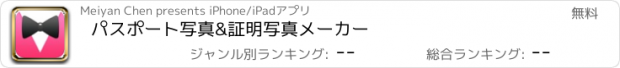 Meiyan Chen presents iPhone/iPadアプリ

無料

パスポート写真&証明写真メーカー

ジャンル別ランキング: --

総合ランキング: --